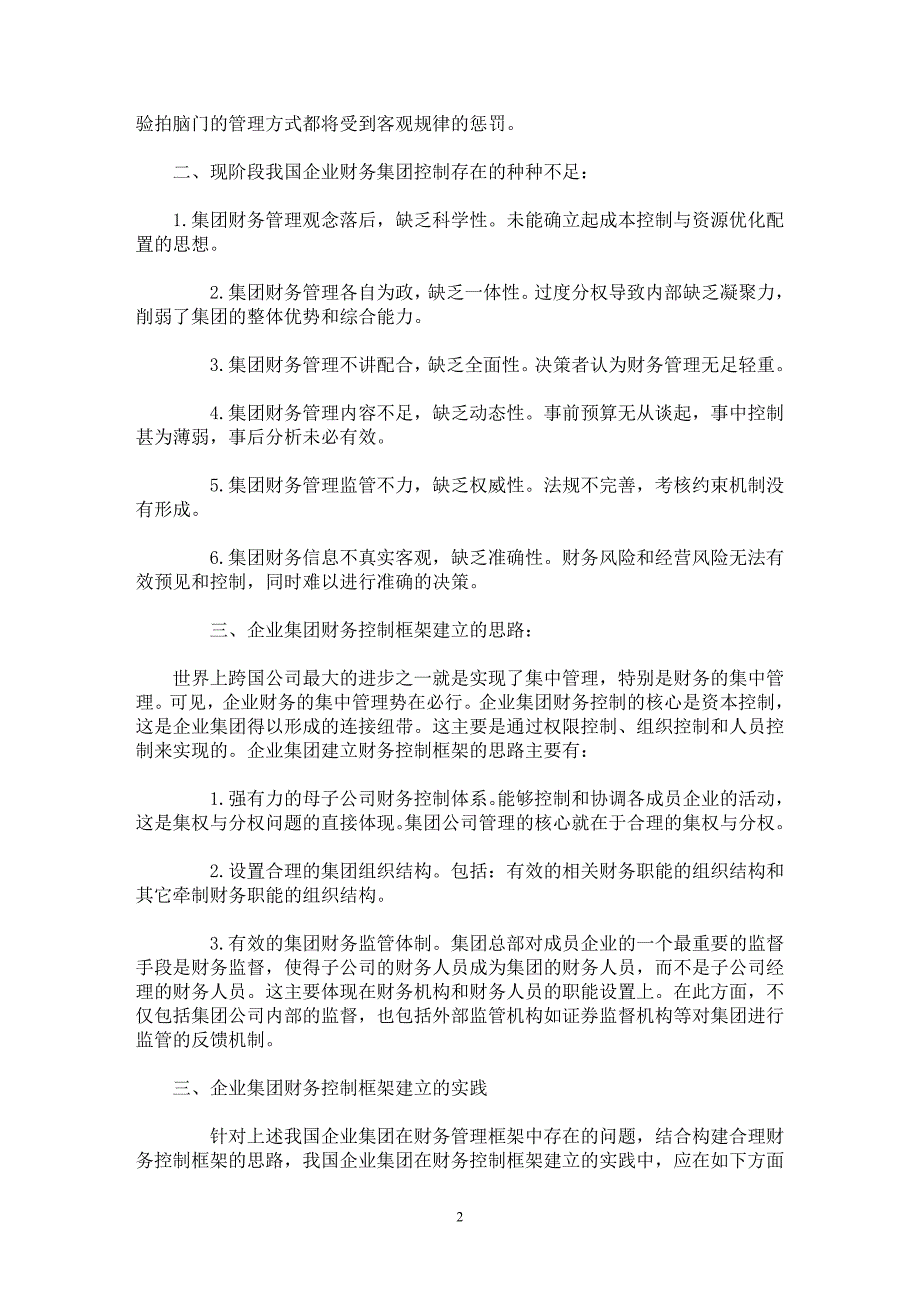 验拍脑门的管理方式都将受到客观规律的惩罚。

二、现阶段我国企业财务集团控制存在的种种不足：

1.集团财务管理观念落后，缺乏科学性。未能确立起成本控制与资源优化配置的思想。

2.集团财务管理各自为政，缺乏一体性。过度分权导致内部缺乏凝聚力，削弱了集团的整体优势和综合能力。

3.集团财务管理不讲配合，缺乏全面性。决策者认为财务管理无足轻重。

4.集团财务管理内容不足，缺乏动态性。事前预算无从谈起，事中控制甚为薄弱，事后分析未必有效。

5.集团财务管理监管不力，缺乏权威性。法规不完善，考核约束机制没有形成。

6.集团财务信息不真实客观，缺乏准确性。财务风险和经营风险无法有效预见和控制，同时难以进行准确的决策。

三、企业集团财务控制框架建立的思路：

世界上跨国公司最大的进步之一就是实现了集中管理，特别是财务的集中管理。可见，企业财务的集中管理势在必行。企业集团财务控制的核心是资本控制，这是企业集团得以形成的连接纽带。这主要是通过权限控制、组织控制和人员控制来实现的。企业集团建立财务控制框架的思路主要有：

1.强有力的母子公司财务控制体系。能够控制和协调各成员企业的活动，这是集权与分权问题的直接体现。集团公司管理的核心就在于合理的集权与分权。

2.设置合理的集团组织结构。包括：有效的相关财务职能的组织结构和其它牵制财务职能的组织结构。

3.有效的集团财务监管体制。集团总部对成员企业的一个最重要的监督手段是财务监督，使得子公司的财务人员成为集团的财务人员，而不是子公司经理的财务人员。这主要体现在财务机构和财务人员的职能设置上。在此方面，不仅包括集团公司内部的监督，也包括外部监管机构如证券监督机构等对集团进行监管的反馈机制。

三、企业集团财务控制框架建立的实践

针对上述我国企业集团在财务管理框架中存在的问题，结合构建合理财务控制框架的思路，我国企业集团在财务控制框架建立的实践中，应在如下方面

2